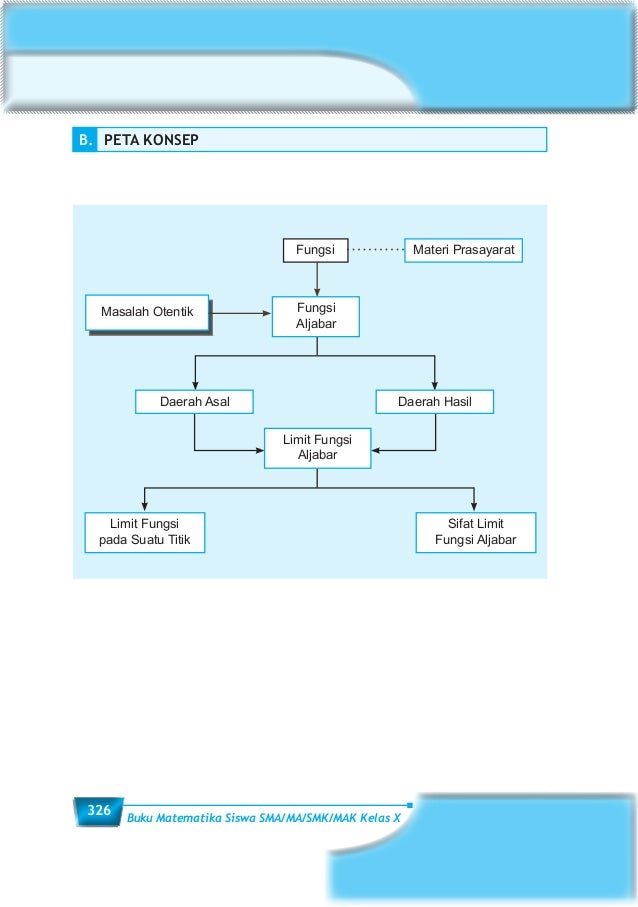 B. PETA KONSEP

Fungsi

Materi Prasayarat

Masalah Otentik

Fungsi Aljabar

Daerah Asal

Daerah Hasil

Limit Fungsi Aljabar

Limit Fungsi pada Suatu Titik

Sifat Limit Fungsi Aljabar

326 Buku Matematika Siswa SMA/MA/SMK/MAK Kelas X